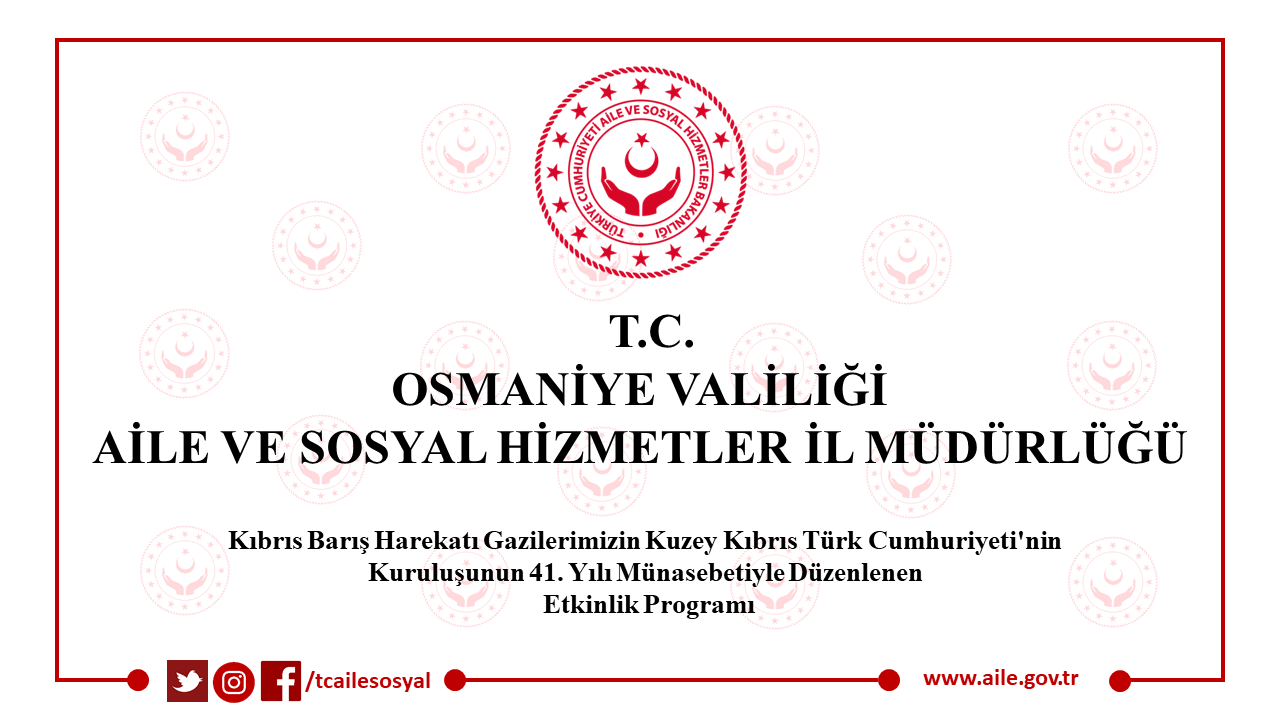 TÜRKİYE CUMHURİYETİ AİLE VE SOSYAL HİZMETLER BAKANLIĞI

T.C.
OSMANİYE VALİLİĞİ
AİLE VE SOSYAL HİZMETLER İL MÜDÜRLÜĞÜ

Kıbrıs Barış Harekatı Gazilerimizin Kuzey Kıbrıs Türk Cumhuriyeti'nin Kuruluşunun 41. Yılı Münasebetiyle Düzenlenen Etkinlik Programı

/tcailesosyal

www.aile.gov.tr